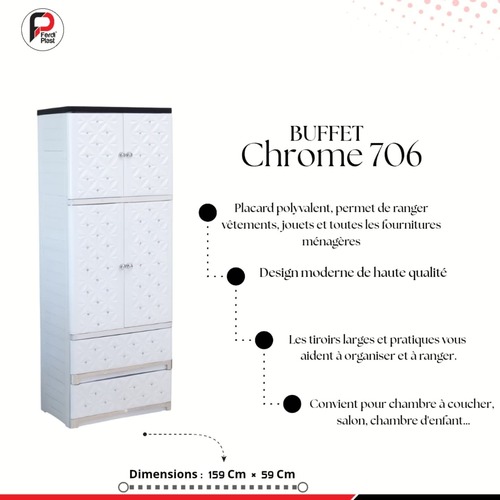 Ferdi Plast

BUFFET
Chrome 706

Placard polyvalent, permet de ranger vêtements, jouets et toutes les fournitures ménagères

Design moderne de haute qualité

Les tiroirs larges et pratiques vous aident à organiser et à ranger.

Convient pour chambre à coucher, salon, chambre d'enfant...

Dimensions : 159 Cm × 59 Cm